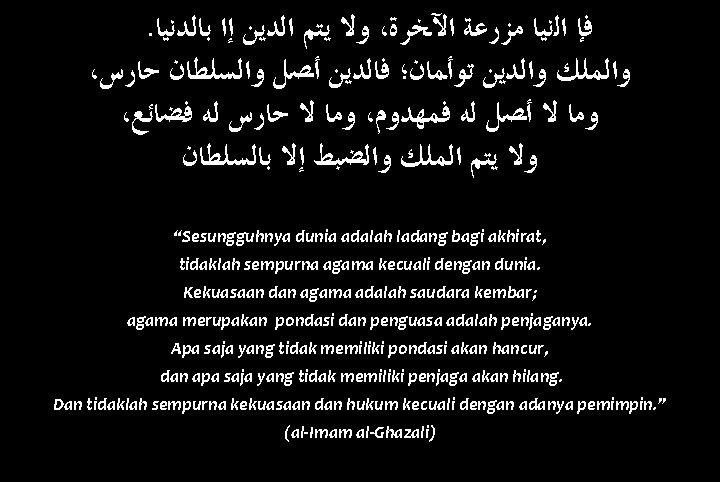 فإ النيا مزرعة الآخرة، ولا يتم الدين إا بالدنيا.
والملك والدين توأمان؛ فالدين أصل والسلطان حارس،
وما لا أصل له فمهدوم، وما لا حارس له فضائع،
ولا يتم الملك والضبط إلا بالسلطان

"Sesungguhnya dunia adalah ladang bagi akhirat,
tidaklah sempurna agama kecuali dengan dunia.
Kekuasaan dan agama adalah saudara kembar;
agama merupakan pondasi dan penguasa adalah penjaganya.
Apa saja yang tidak memiliki pondasi akan hancur,
dan apa saja yang tidak memiliki penjaga akan hilang.
Dan tidaklah sempurna kekuasaan dan hukum kecuali dengan adanya pemimpin."
(al-Imam al-Ghazali)